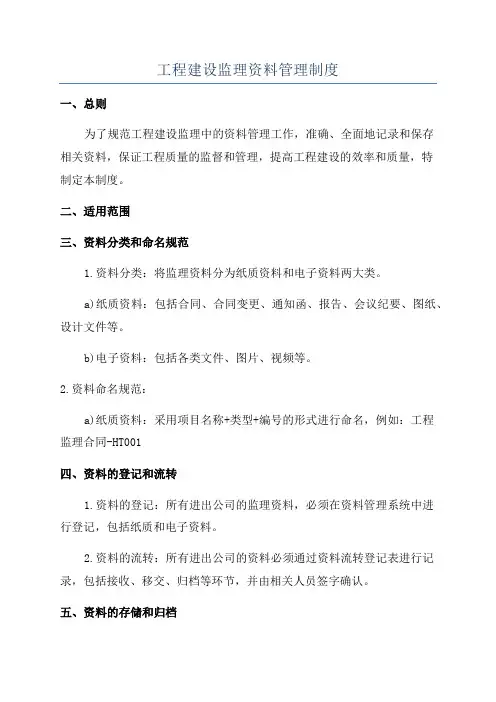 工程建设监理资料管理制度

一、总则

为了规范工程建设监理中的资料管理工作，准确、全面地记录和保存相关资料，保证工程质量的监督和管理，提高工程建设的效率和质量，特制定本制度。

二、适用范围

三、资料分类和命名规范

1.资料分类：将监理资料分为纸质资料和电子资料两大类。

a)纸质资料：包括合同、合同变更、通知函、报告、会议纪要、图纸、设计文件等。

b)电子资料：包括各类文件、图片、视频等。

2.资料命名规范：

a)纸质资料：采用项目名称+类型+编号的形式进行命名，例如：工程监理合同-HT001

四、资料的登记和流转

1.资料的登记：所有进出公司的监理资料，必须在资料管理系统中进行登记，包括纸质和电子资料。

2.资料的流转：所有进出公司的资料必须通过资料流转登记表进行记录，包括接收、移交、归档等环节，并由相关人员签字确认。

五、资料的存储和归档